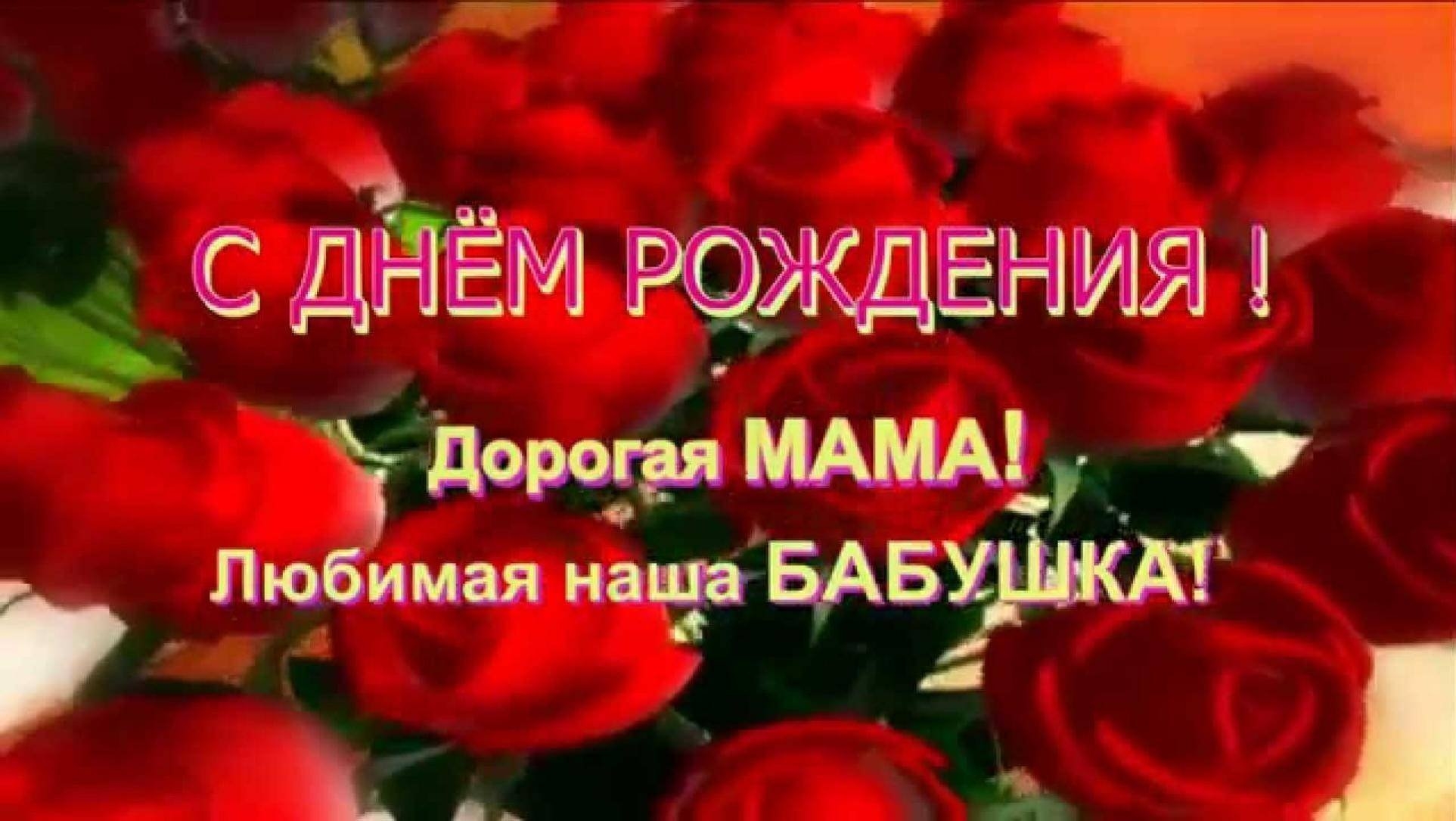 С ДНЁМ РОЖДЕНИЯ !

Дорогая МАМА!

Любимая наша БАБУШКА!